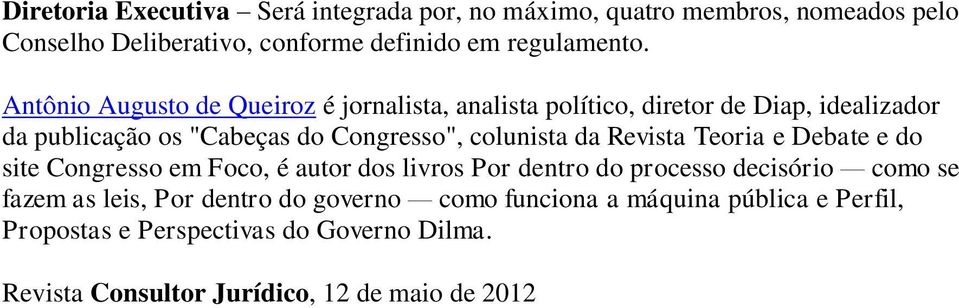 Diretoria Executiva – Será integrada por, no máximo, quatro membros, nomeados pelo Conselho Deliberativo, conforme definido em regulamento.

Antônio Augusto de Queiroz é jornalista, analista político, diretor de Diap, idealizador da publicação os "Cabeças do Congresso", colunista da Revista Teoria e Debate e do site Congresso em Foco, é autor dos livros Por dentro do processo decisório — como se fazem as leis, Por dentro do governo — como funciona a máquina pública e Perfil, Propostas e Perspectivas do Governo Dilma.

Revista Consultor Jurídico, 12 de maio de 2012